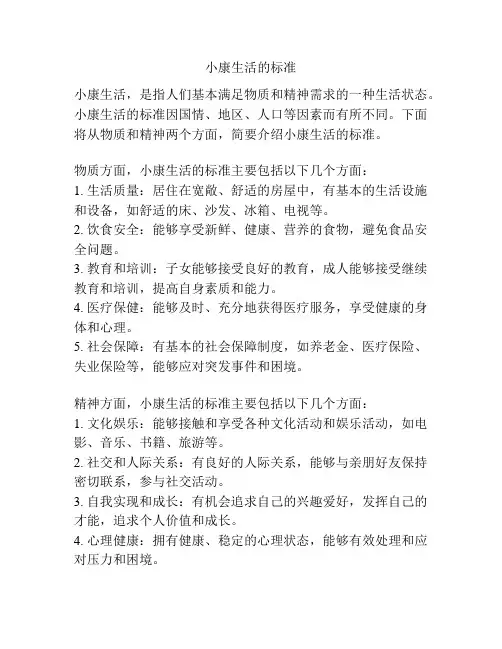 小康生活的标准

小康生活，是指人们基本满足物质和精神需求的一种生活状态。小康生活的标准因国情、地区、人口等因素而有所不同。下面将从物质和精神两个方面，简要介绍小康生活的标准。

物质方面，小康生活的标准主要包括以下几个方面：
1. 生活质量：居住在宽敞、舒适的房屋中，有基本的生活设施和设备，如舒适的床、沙发、冰箱、电视等。
2. 饮食安全：能够享受新鲜、健康、营养的食物，避免食品安全问题。
3. 教育和培训：子女能够接受良好的教育，成人能够接受继续教育和培训，提高自身素质和能力。
4. 医疗保健：能够及时、充分地获得医疗服务，享受健康的身体和心理。
5. 社会保障：有基本的社会保障制度，如养老金、医疗保险、失业保险等，能够应对突发事件和困境。

精神方面，小康生活的标准主要包括以下几个方面：
1. 文化娱乐：能够接触和享受各种文化活动和娱乐活动，如电影、音乐、书籍、旅游等。
2. 社交和人际关系：有良好的人际关系，能够与亲朋好友保持密切联系，参与社交活动。
3. 自我实现和成长：有机会追求自己的兴趣爱好，发挥自己的才能，追求个人价值和成长。
4. 心理健康：拥有健康、稳定的心理状态，能够有效处理和应对压力和困境。